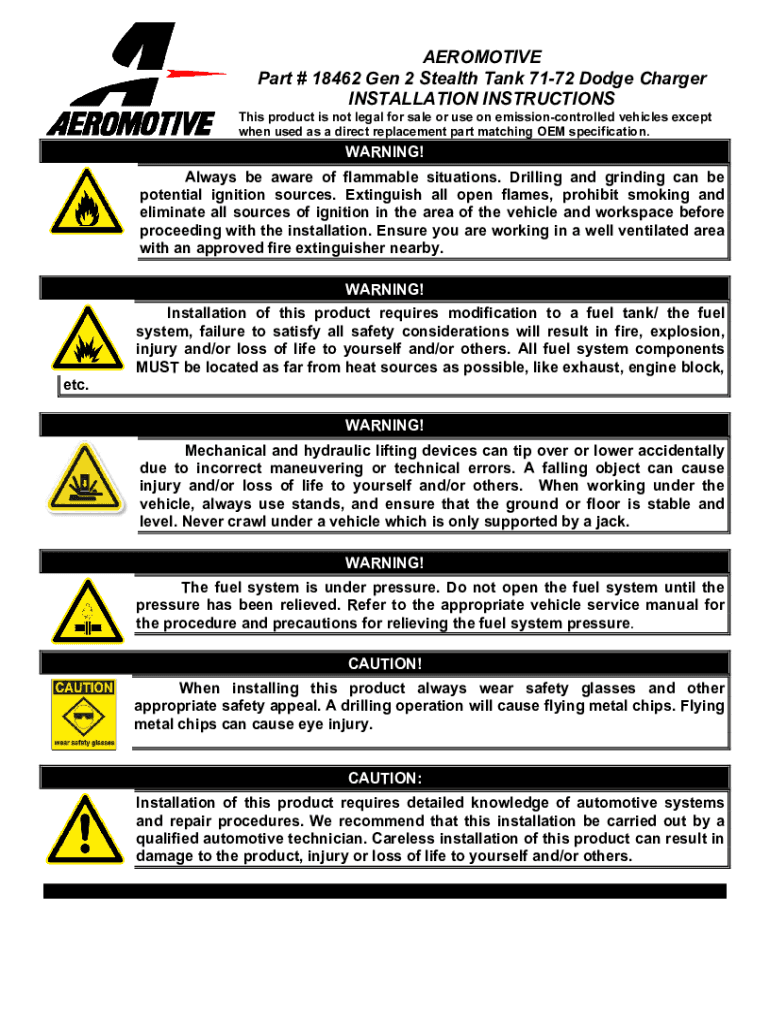 AEROMOTIVE

AEROMOTIVE
Part # 18462 Gen 2 Stealth Tank 71-72 Dodge Charger
INSTALLATION INSTRUCTIONS

This product is not legal for sale or use on emission-controlled vehicles except when used as a direct replacement part matching OEM specification.

WARNING!

Always be aware of flammable situations. Drilling and grinding can be potential ignition sources. Extinguish all open flames, prohibit smoking and eliminate all sources of ignition in the area of the vehicle and workspace before proceeding with the installation. Ensure you are working in a well ventilated area with an approved fire extinguisher nearby.

WARNING!

Installation of this product requires modification to a fuel tank/ the fuel system, failure to satisfy all safety considerations will result in fire, explosion, injury and/or loss of life to yourself and/or others. All fuel system components MUST be located as far from heat sources as possible, like exhaust, engine block, etc.

WARNING!

Mechanical and hydraulic lifting devices can tip over or lower accidentally due to incorrect maneuvering or technical errors. A falling object can cause injury and/or loss of life to yourself and/or others. When working under the vehicle, always use stands, and ensure that the ground or floor is stable and level. Never crawl under a vehicle which is only supported by a jack.

WARNING!

The fuel system is under pressure. Do not open the fuel system until the pressure has been relieved. Refer to the appropriate vehicle service manual for the procedure and precautions for relieving the fuel system pressure.

CAUTION!

CAUTION

wear safety glasses

When installing this product always wear safety glasses and other appropriate safety appeal. A drilling operation will cause flying metal chips. Flying metal chips can cause eye injury.

CAUTION:

Installation of this product requires detailed knowledge of automotive systems and repair procedures. We recommend that this installation be carried out by a qualified automotive technician. Careless installation of this product can result in damage to the product, injury or loss of life to yourself and/or others.